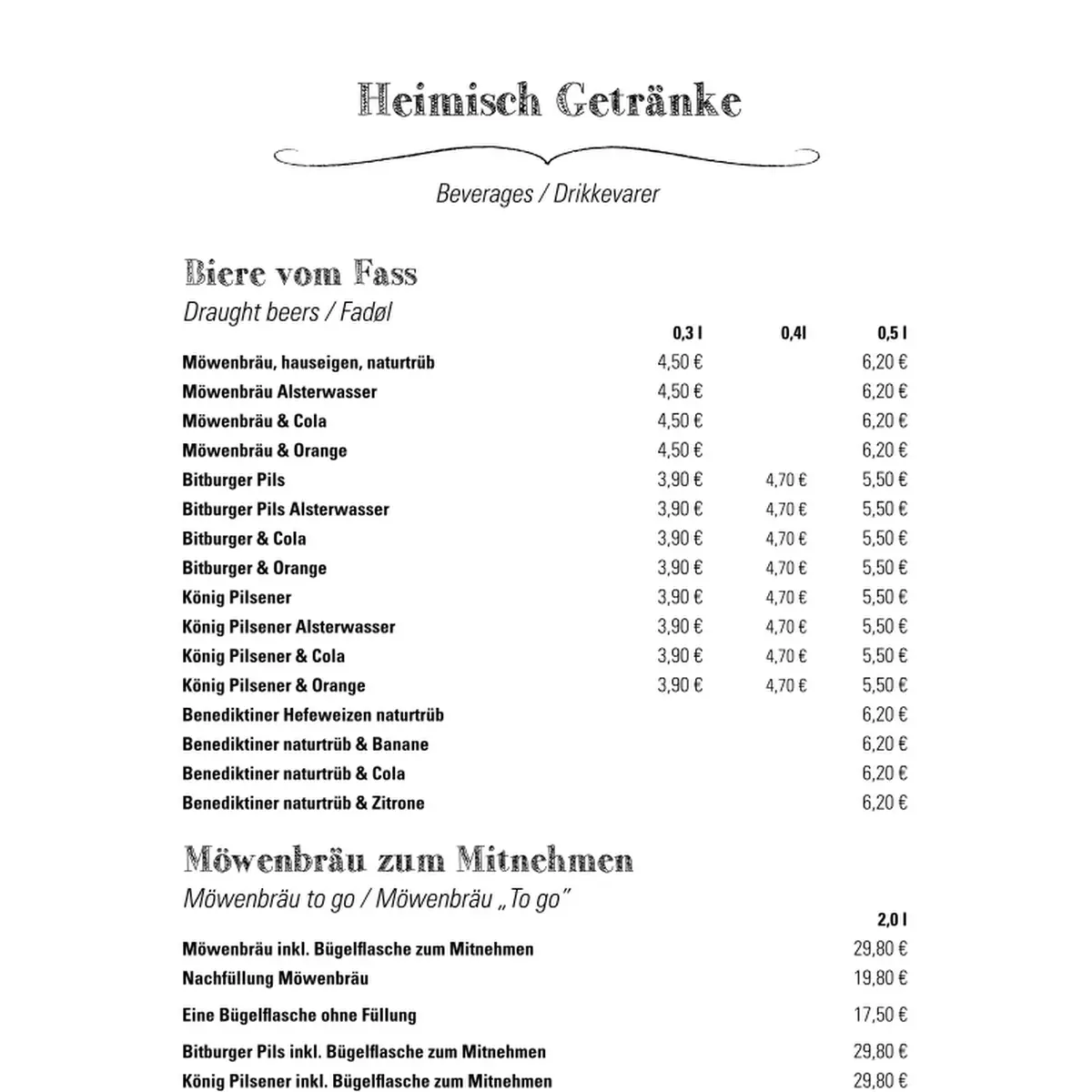 Heimisch Getränke

Beverages / Drikkevarer

Biere vom Fass

Draught beers / Fadøl

| | 0,3 l | 0,4l | 0,5 l |
|---|---|---|---|
| Möwenbräu, hauseigen, naturtrüb | 4,50 € | | 6,20 € |
| Möwenbräu Alsterwasser | 4,50 € | | 6,20 € |
| Möwenbräu & Cola | 4,50 € | | 6,20 € |
| Möwenbräu & Orange | 4,50 € | | 6,20 € |
| Bitburger Pils | 3,90 € | 4,70 € | 5,50 € |
| Bitburger Pils Alsterwasser | 3,90 € | 4,70 € | 5,50 € |
| Bitburger & Cola | 3,90 € | 4,70 € | 5,50 € |
| Bitburger & Orange | 3,90 € | 4,70 € | 5,50 € |
| König Pilsener | 3,90 € | 4,70 € | 5,50 € |
| König Pilsener Alsterwasser | 3,90 € | 4,70 € | 5,50 € |
| König Pilsener & Cola | 3,90 € | 4,70 € | 5,50 € |
| König Pilsener & Orange | 3,90 € | 4,70 € | 5,50 € |
| Benediktiner Hefeweizen naturtrüb | | | 6,20 € |
| Benediktiner naturtrüb & Banane | | | 6,20 € |
| Benediktiner naturtrüb & Cola | | | 6,20 € |
| Benediktiner naturtrüb & Zitrone | | | 6,20 € |

Möwenbräu zum Mitnehmen

Möwenbräu to go / Möwenbräu „To go"

| | 2,0 l |
|---|---|
| Möwenbräu inkl. Bügelflasche zum Mitnehmen | 29,80 € |
| Nachfüllung Möwenbräu | 19,80 € |
| Eine Bügelflasche ohne Füllung | 17,50 € |
| Bitburger Pils inkl. Bügelflasche zum Mitnehmen | 29,80 € |
| König Pilsener inkl. Bügelflasche zum Mitnehmen | 29,80 € |